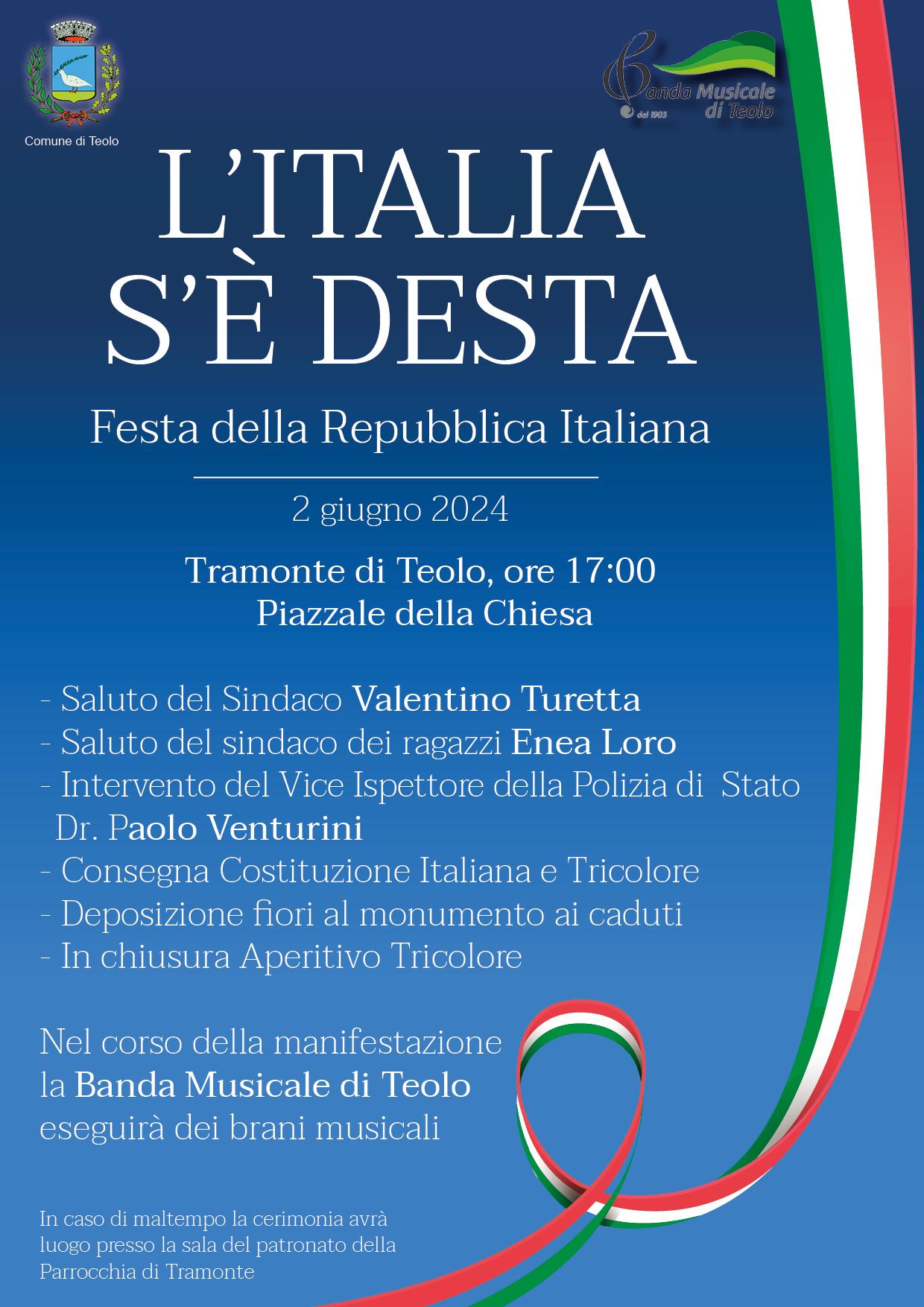 Comune di Teolo

Banda Musicale di Teolo
dal 1903

L'ITALIA S'È DESTA

Festa della Repubblica Italiana

2 giugno 2024

Tramonte di Teolo, ore 17:00
Piazzale della Chiesa

- Saluto del Sindaco Valentino Turetta
- Saluto del sindaco dei ragazzi Enea Loro
- Intervento del Vice Ispettore della Polizia di Stato Dr. Paolo Venturini
- Consegna Costituzione Italiana e Tricolore
- Deposizione fiori al monumento ai caduti
- In chiusura Aperitivo Tricolore

Nel corso della manifestazione la Banda Musicale di Teolo eseguirà dei brani musicali

In caso di maltempo la cerimonia avrà luogo presso la sala del patronato della Parrocchia di Tramonte